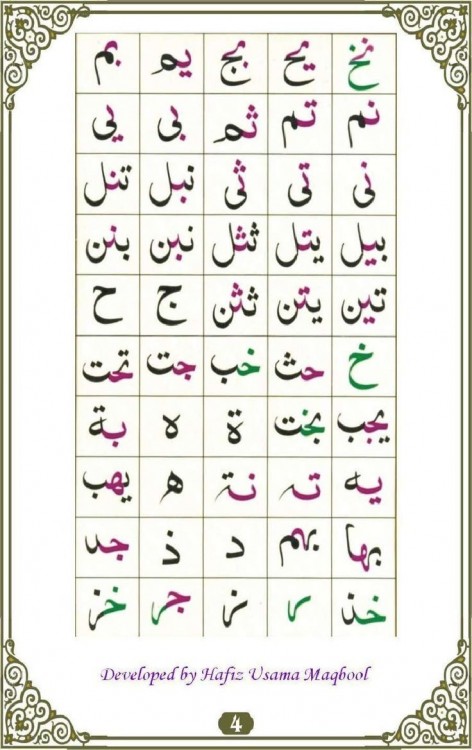 | نخ | يح | بج | يم | بم |
|---|---|---|---|---|
| نم | تم | ثم | بى | يى |
| نى | تى | ثى | نبل | تنل |
| بيل | يتل | ثثل | نبن | بنن |
| تين | يتن | ثثن | ج | ح |
| خ | حث | خب | جت | تحت |
| يجب | بخت | ة | ه | بة |
| يه | ته | نة | ه | يهب |
| بها | بهم | د | ذ | جد |
| خذ | ر | ز | جر | خز |

Developed by Hafiz Usama Maqbool

4